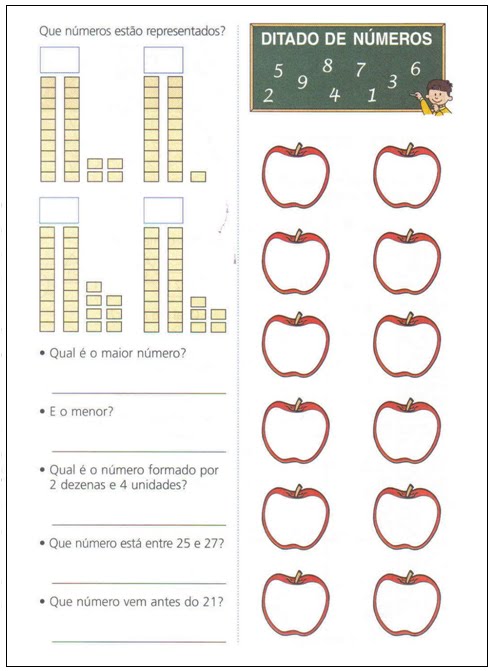 Que números estão representados?

• Qual é o maior número?

• E o menor?

• Qual é o número formado por 2 dezenas e 4 unidades?

• Que número está entre 25 e 27?

• Que número vem antes do 21?

DITADO DE NÚMEROS

5 8 7 6
2 9 4 1 3